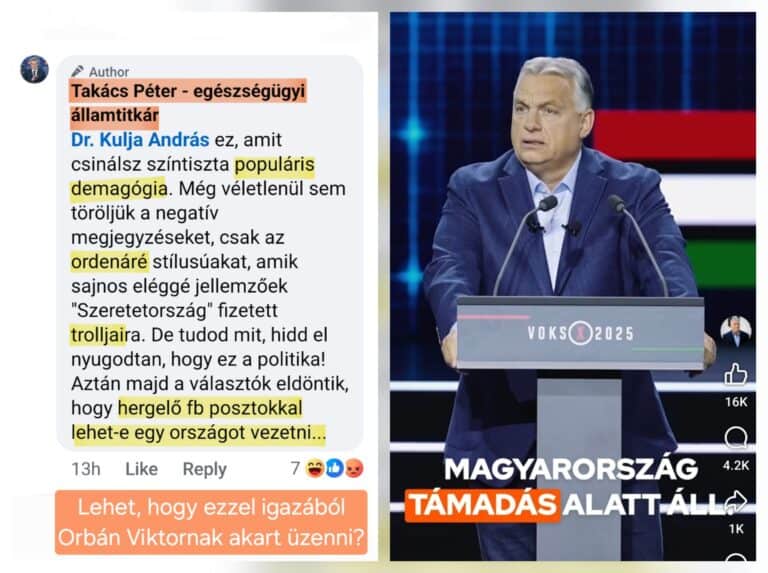 Author
Takács Péter - egészségügyi államtitkár
Dr. Kulja András ez, amit csinálsz színtiszta populáris demagógia. Még véletlenül sem töröljük a negatív megjegyzéseket, csak az ordenáré stílusúakat, amik sajnos eléggé jellemzőek "Szeretetország" fizetett trolljaira. De tudod mit, hidd el nyugodtan, hogy ez a politika! Aztán majd a választók eldöntik, hogy hergelő fb posztokkal lehet-e egy országot vezetni...
13h Like Reply 7

Lehet, hogy ezzel igazából Orbán Viktornak akart üzenni?

VOKS 2025

16K
4.2K
1K

MAGYARORSZÁG TÁMADÁS ALATT ÁLL